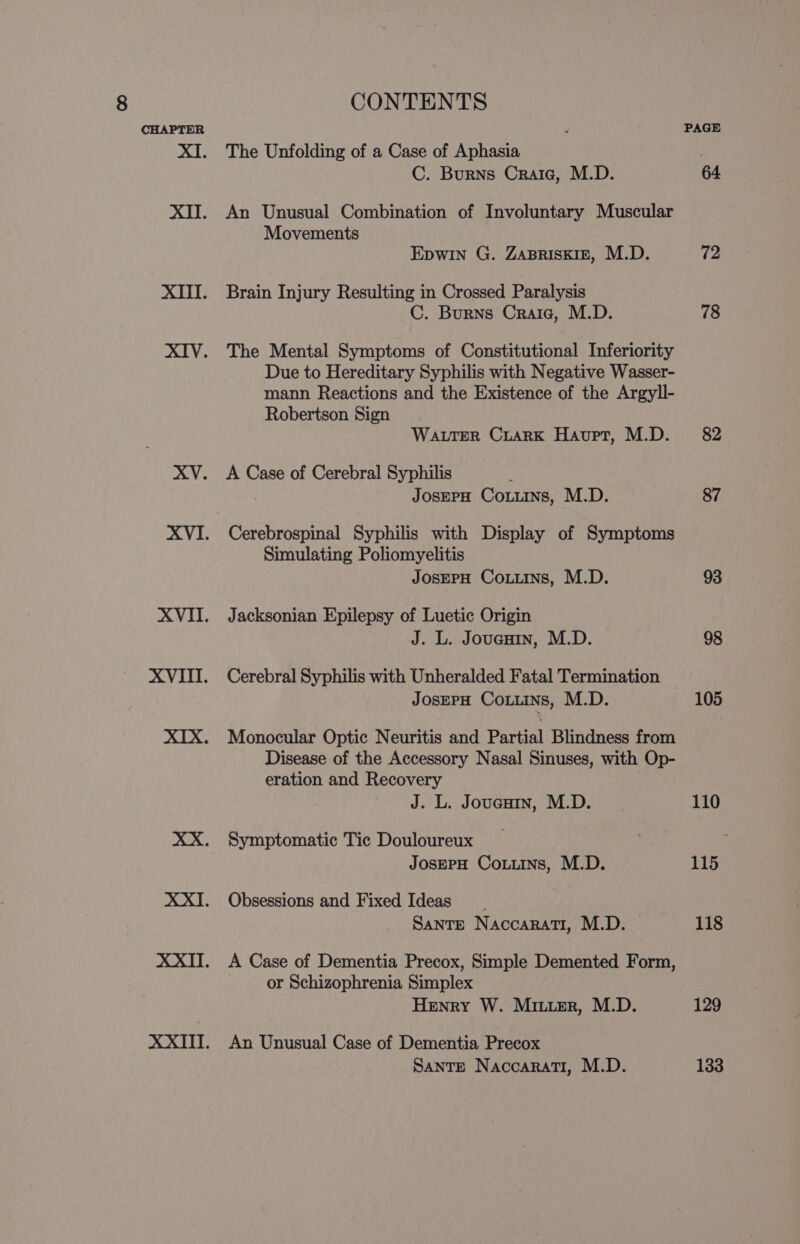 8 CONTENTS

CHAPTER PAGE

XI. The Unfolding of a Case of Aphasia
C. Burns Craig, M.D. 64

XII. An Unusual Combination of Involuntary Muscular Movements
Edwin G. Zabriskie, M.D. 72

XIII. Brain Injury Resulting in Crossed Paralysis
C. Burns Craig, M.D. 78

XIV. The Mental Symptoms of Constitutional Inferiority Due to Hereditary Syphilis with Negative Wassermann Reactions and the Existence of the Argyll-Robertson Sign
Walter Clark Haupt, M.D. 82

XV. A Case of Cerebral Syphilis
Joseph Collins, M.D. 87

XVI. Cerebrospinal Syphilis with Display of Symptoms Simulating Poliomyelitis
Joseph Collins, M.D. 93

XVII. Jacksonian Epilepsy of Luetic Origin
J. L. Joughin, M.D. 98

XVIII. Cerebral Syphilis with Unheralded Fatal Termination
Joseph Collins, M.D. 105

XIX. Monocular Optic Neuritis and Partial Blindness from Disease of the Accessory Nasal Sinuses, with Operation and Recovery
J. L. Joughin, M.D. 110

XX. Symptomatic Tic Douloureux
Joseph Collins, M.D. 115

XXI. Obsessions and Fixed Ideas
Sante Naccarati, M.D. 118

XXII. A Case of Dementia Precox, Simple Demented Form, or Schizophrenia Simplex
Henry W. Miller, M.D. 129

XXIII. An Unusual Case of Dementia Precox
Sante Naccarati, M.D. 133